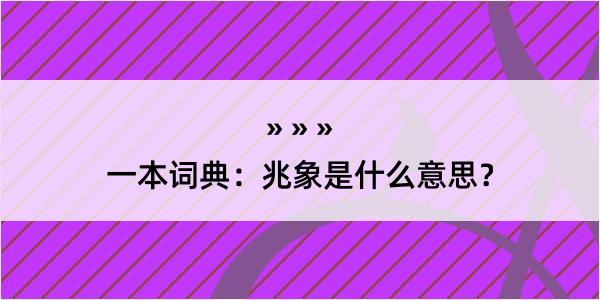 » » »

一本词典：兆象是什么意思？